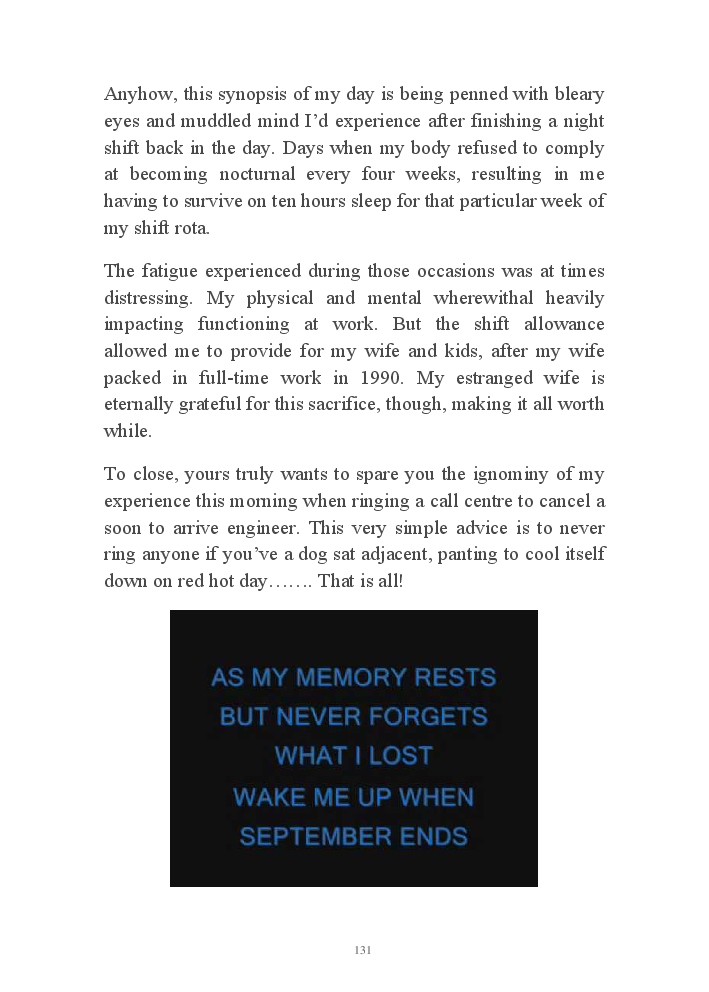 Anyhow, this synopsis of my day is being penned with bleary eyes and muddled mind I'd experience after finishing a night shift back in the day. Days when my body refused to comply at becoming nocturnal every four weeks, resulting in me having to survive on ten hours sleep for that particular week of my shift rota.

The fatigue experienced during those occasions was at times distressing. My physical and mental wherewithal heavily impacting functioning at work. But the shift allowance allowed me to provide for my wife and kids, after my wife packed in full-time work in 1990. My estranged wife is eternally grateful for this sacrifice, though, making it all worth while.

To close, yours truly wants to spare you the ignominy of my experience this morning when ringing a call centre to cancel a soon to arrive engineer. This very simple advice is to never ring anyone if you've a dog sat adjacent, panting to cool itself down on red hot day……. That is all!

AS MY MEMORY RESTS
BUT NEVER FORGETS
WHAT I LOST
WAKE ME UP WHEN
SEPTEMBER ENDS

131